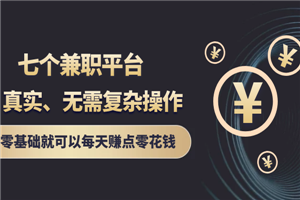 七个兼职平台
真实、无需复杂操作
零基础就可以每天赚点零花钱
¥
¥
¥
¥